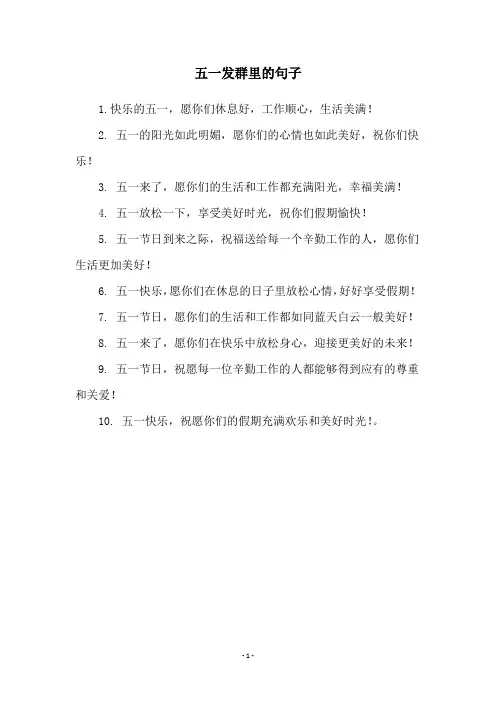 五一发群里的句子

1. 快乐的五一，愿你们休息好，工作顺心，生活美满！

2. 五一的阳光如此明媚，愿你们的心情也如此美好，祝你们快乐！

3. 五一来了，愿你们的生活和工作都充满阳光，幸福美满！

4. 五一放松一下，享受美好时光，祝你们假期愉快！

5. 五一节日到来之际，祝福送给每一个辛勤工作的人，愿你们生活更加美好！

6. 五一快乐，愿你们在休息的日子里放松心情，好好享受假期！

7. 五一节日，愿你们的生活和工作都如同蓝天白云一般美好！

8. 五一来了，愿你们在快乐中放松身心，迎接更美好的未来！

9. 五一节日，祝愿每一位辛勤工作的人都能够得到应有的尊重和关爱！

10. 五一快乐，祝愿你们的假期充满欢乐和美好时光！。

- 1 -